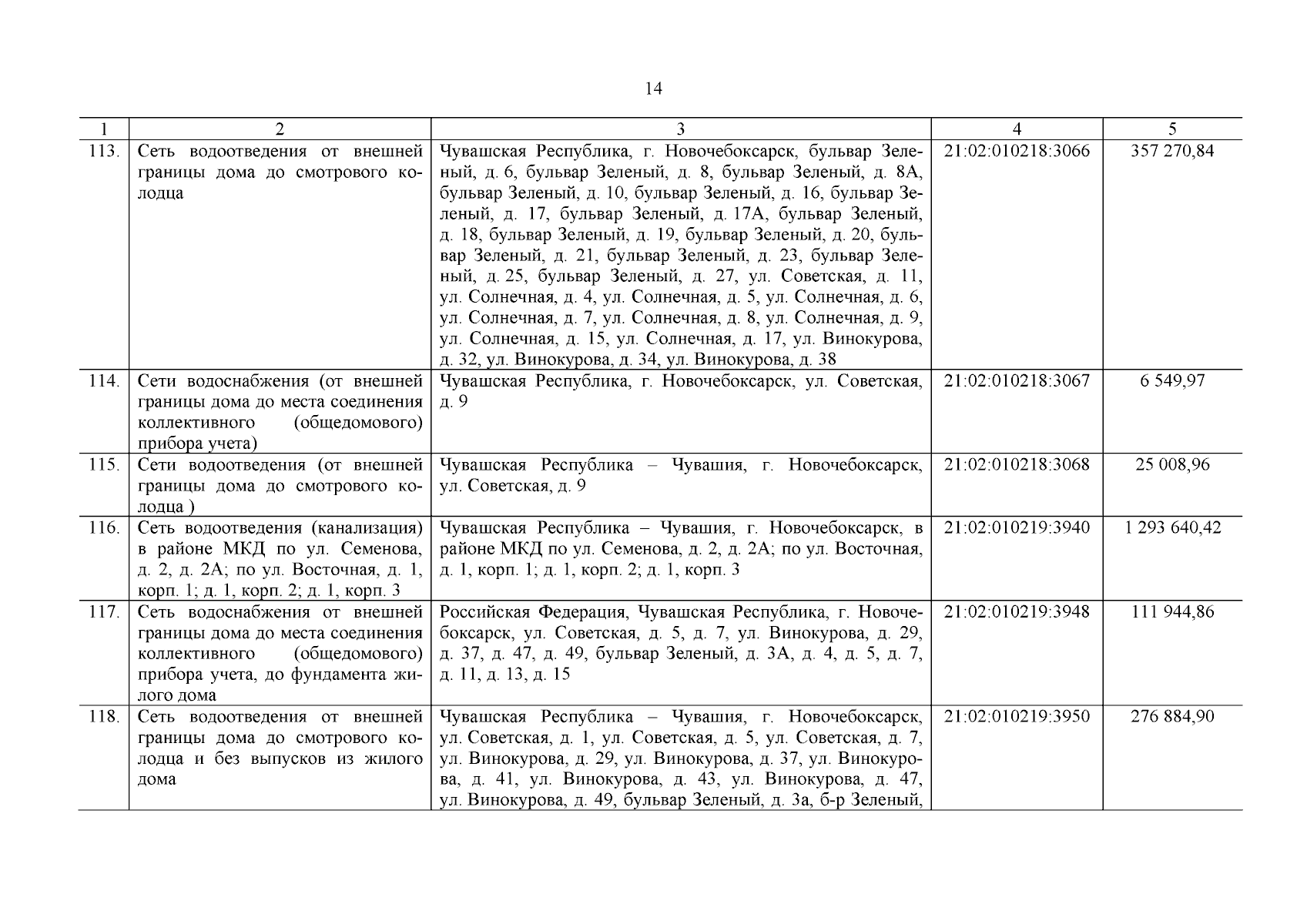 14

| 1 | 2 | 3 | 4 | 5 |
|---|---|---|---|---|
| 113. | Сеть водоотведения от внешней границы дома до смотрового колодца | Чувашская Республика, г. Новочебоксарск, бульвар Зеленый, д. 6, бульвар Зеленый, д. 8, бульвар Зеленый, д. 8А, бульвар Зеленый, д. 10, бульвар Зеленый, д. 16, бульвар Зеленый, д. 17, бульвар Зеленый, д. 17А, бульвар Зеленый, д. 18, бульвар Зеленый, д. 19, бульвар Зеленый, д. 20, бульвар Зеленый, д. 21, бульвар Зеленый, д. 23, бульвар Зеленый, д. 25, бульвар Зеленый, д. 27, ул. Советская, д. 11, ул. Солнечная, д. 4, ул. Солнечная, д. 5, ул. Солнечная, д. 6, ул. Солнечная, д. 7, ул. Солнечная, д. 8, ул. Солнечная, д. 9, ул. Солнечная, д. 15, ул. Солнечная, д. 17, ул. Винокурова, д. 32, ул. Винокурова, д. 34, ул. Винокурова, д. 38 | 21:02:010218:3066 | 357 270,84 |
| 114. | Сети водоснабжения (от внешней границы дома до места соединения коллективного (общедомового) прибора учета) | Чувашская Республика, г. Новочебоксарск, ул. Советская, д. 9 | 21:02:010218:3067 | 6 549,97 |
| 115. | Сети водоотведения (от внешней границы дома до смотрового колодца ) | Чувашская Республика – Чувашия, г. Новочебоксарск, ул. Советская, д. 9 | 21:02:010218:3068 | 25 008,96 |
| 116. | Сеть водоотведения (канализация) в районе МКД по ул. Семенова, д. 2, д. 2А; по ул. Восточная, д. 1, корп. 1; д. 1, корп. 2; д. 1, корп. 3 | Чувашская Республика – Чувашия, г. Новочебоксарск, в районе МКД по ул. Семенова, д. 2, д. 2А; по ул. Восточная, д. 1, корп. 1; д. 1, корп. 2; д. 1, корп. 3 | 21:02:010219:3940 | 1 293 640,42 |
| 117. | Сеть водоснабжения от внешней границы дома до места соединения коллективного (общедомового) прибора учета, до фундамента жилого дома | Российская Федерация, Чувашская Республика, г. Новочебоксарск, ул. Советская, д. 5, д. 7, ул. Винокурова, д. 29, д. 37, д. 47, д. 49, бульвар Зеленый, д. 3А, д. 4, д. 5, д. 7, д. 11, д. 13, д. 15 | 21:02:010219:3948 | 111 944,86 |
| 118. | Сеть водоотведения от внешней границы дома до смотрового колодца и без выпусков из жилого дома | Чувашская Республика – Чувашия, г. Новочебоксарск, ул. Советская, д. 1, ул. Советская, д. 5, ул. Советская, д. 7, ул. Винокурова, д. 29, ул. Винокурова, д. 37, ул. Винокурова, д. 41, ул. Винокурова, д. 43, ул. Винокурова, д. 47, ул. Винокурова, д. 49, бульвар Зеленый, д. 3а, б-р Зеленый, | 21:02:010219:3950 | 276 884,90 |